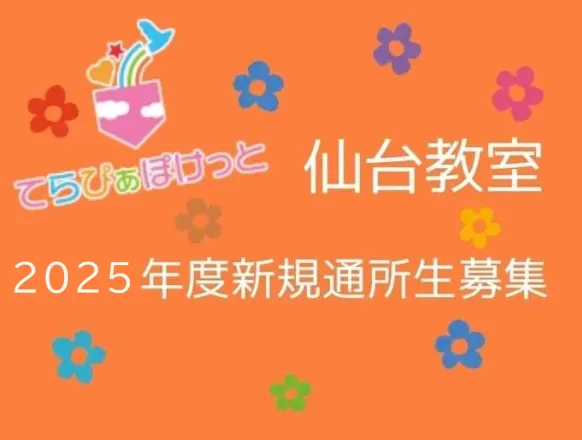 てらぴぁぽけっと 仙台教室

2025年度新規通所生募集